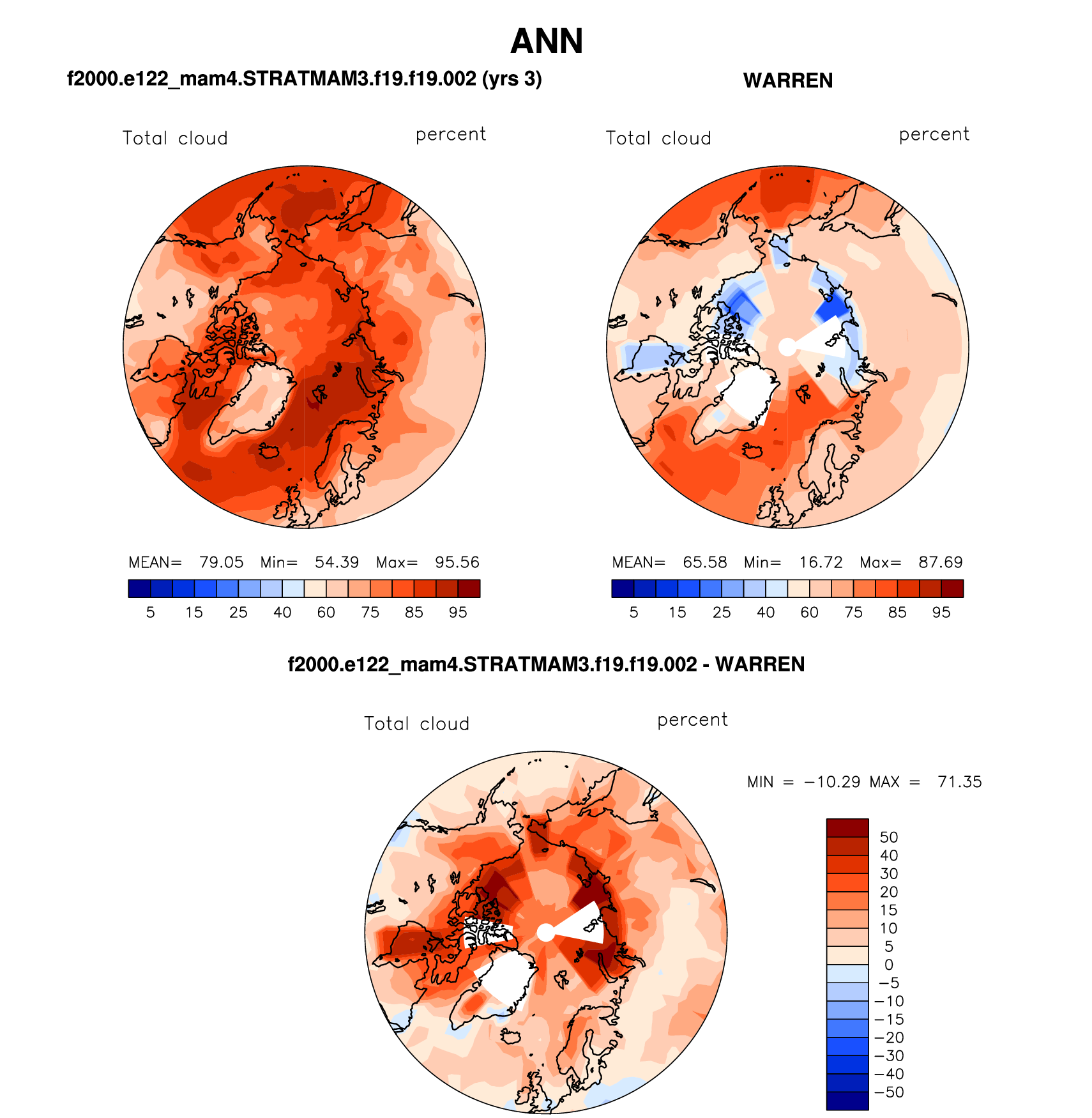 ANN

f2000.e122_mam4.STRATMAM3.f19.f19.002 (yrs 3)

Total cloud percent

MEAN= 79.05 Min= 54.39 Max= 95.56

5 15 25 40 60 75 85 95

WARREN

Total cloud percent

MEAN= 65.58 Min= 16.72 Max= 87.69

5 15 25 40 60 75 85 95

f2000.e122_mam4.STRATMAM3.f19.f19.002 - WARREN

Total cloud percent

MIN = −10.29 MAX = 71.35

50
40
30
20
15
10
5
0
−5
−10
−15
−20
−30
−40
−50